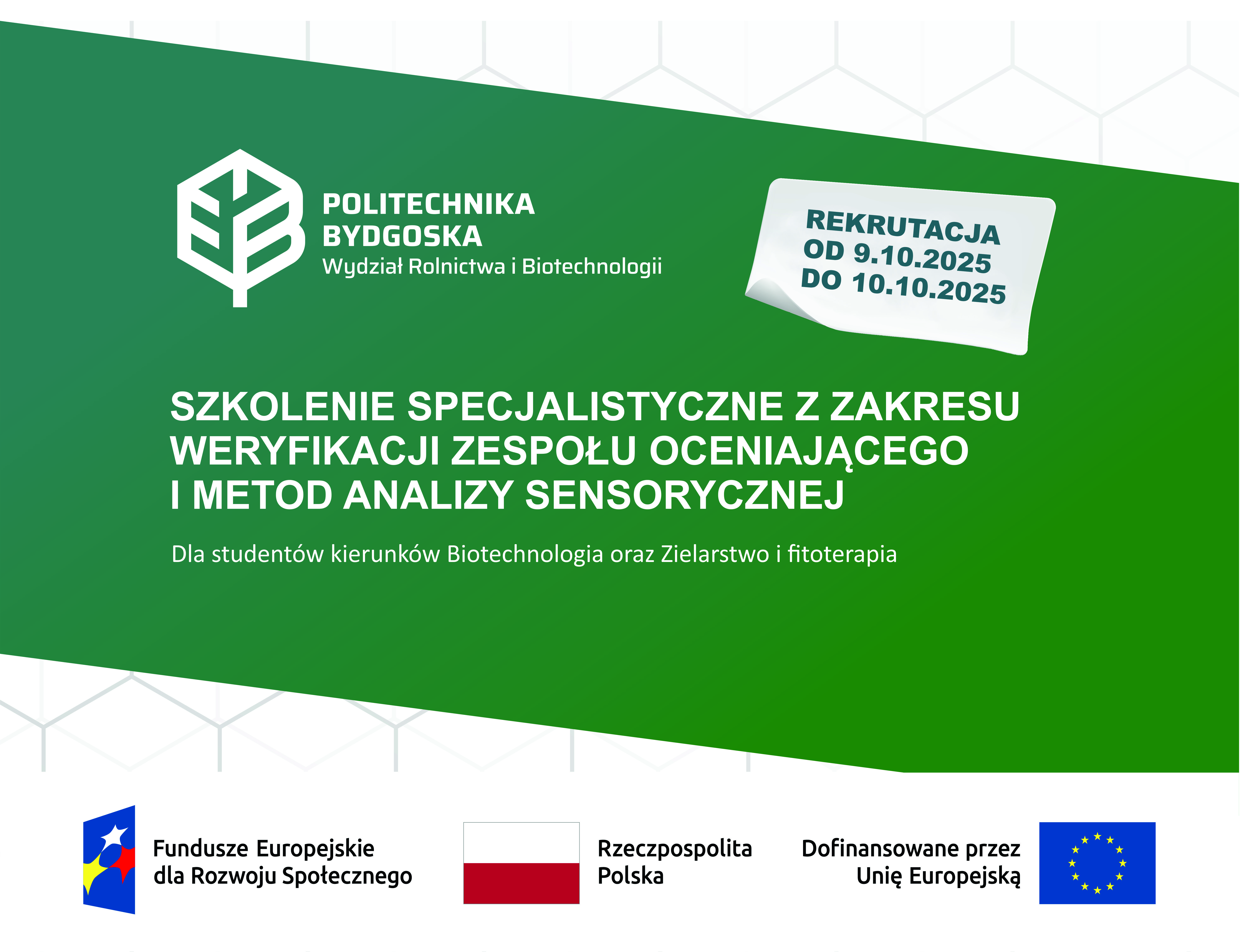 POLITECHNIKA
BYDGOSKA
Wydział Rolnictwa i Biotechnologii

REKRUTACJA
OD 9.10.2025
DO 10.10.2025

SZKOLENIE SPECJALISTYCZNE Z ZAKRESU WERYFIKACJI ZESPOŁU OCENIAJĄCEGO I METOD ANALIZY SENSORYCZNEJ

Dla studentów kierunków Biotechnologia oraz Zielarstwo i fitoterapia

Fundusze Europejskie dla Rozwoju Społecznego

Rzeczpospolita Polska

Dofinansowane przez Unię Europejską